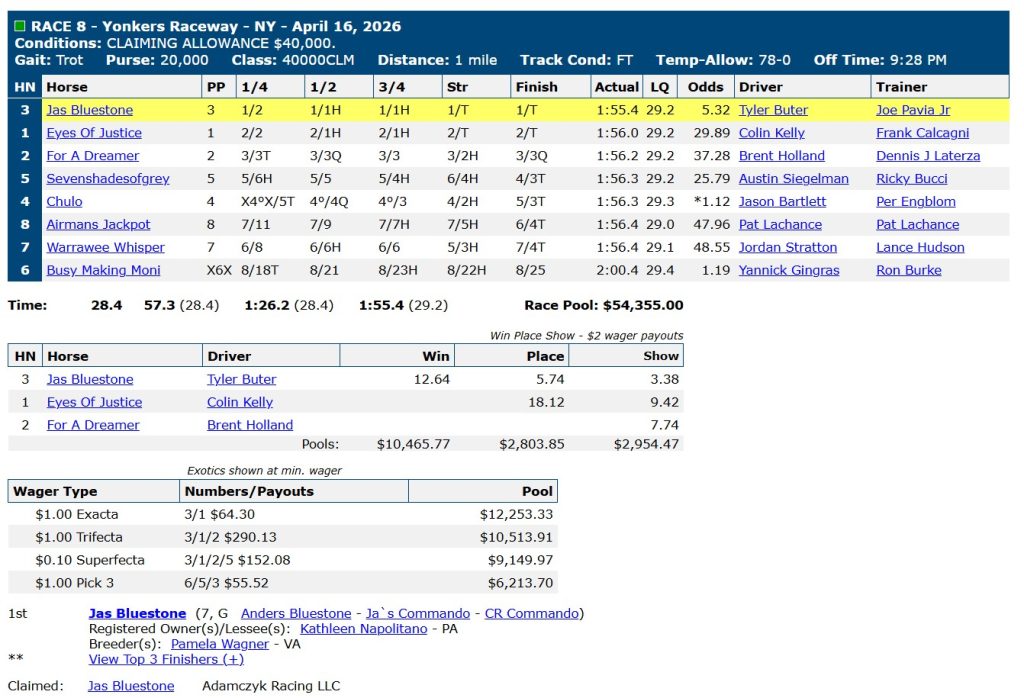 RACE 8 - Yonkers Raceway - NY - April 16, 2026
Conditions: CLAIMING ALLOWANCE $40,000.
Gait: Trot Purse: 20,000 Class: 40000CLM Distance: 1 mile Track Cond: FT Temp-Allow: 78-0 Off Time: 9:28 PM

| HN | Horse | PP | 1/4 | 1/2 | 3/4 | Str | Finish | Actual | LQ | Odds | Driver | Trainer |
|---|---|---|---|---|---|---|---|---|---|---|---|---|
| 3 | Jas Bluestone | 3 | 1/2 | 1/1H | 1/1H | 1/T | 1/T | 1:55.4 | 29.2 | 5.32 | Tyler Buter | Joe Pavia Jr |
| 1 | Eyes Of Justice | 1 | 2/2 | 2/1H | 2/1H | 2/T | 2/T | 1:56.0 | 29.2 | 29.89 | Colin Kelly | Frank Calcagni |
| 2 | For A Dreamer | 2 | 3/3T | 3/3Q | 3/3 | 3/2H | 3/3Q | 1:56.2 | 29.2 | 37.28 | Brent Holland | Dennis J Laterza |
| 5 | Sevenshadesofgrey | 5 | 5/6H | 5/5 | 5/4H | 6/4H | 4/3T | 1:56.3 | 29.2 | 25.79 | Austin Siegelman | Ricky Bucci |
| 4 | Chulo | 4 | X4°X/5T | 4°/4Q | 4°/3 | 4/2H | 5/3T | 1:56.3 | 29.3 | *1.12 | Jason Bartlett | Per Engblom |
| 8 | Airmans Jackpot | 8 | 7/11 | 7/9 | 7/7H | 7/5H | 6/4T | 1:56.4 | 29.0 | 47.96 | Pat Lachance | Pat Lachance |
| 7 | Warrawee Whisper | 7 | 6/8 | 6/6H | 6/6 | 5/3H | 7/4T | 1:56.4 | 29.1 | 48.55 | Jordan Stratton | Lance Hudson |
| 6 | Busy Making Moni | X6X | 8/18T | 8/21 | 8/23H | 8/22H | 8/25 | 2:00.4 | 29.4 | 1.19 | Yannick Gingras | Ron Burke |

Time: 28.4 57.3 (28.4) 1:26.2 (28.4) 1:55.4 (29.2) Race Pool: $54,355.00

Win Place Show - $2 wager payouts

| HN | Horse | Driver | Win | Place | Show |
|---|---|---|---|---|---|
| 3 | Jas Bluestone | Tyler Buter | 12.64 | 5.74 | 3.38 |
| 1 | Eyes Of Justice | Colin Kelly | | 18.12 | 9.42 |
| 2 | For A Dreamer | Brent Holland | | | 7.74 |
| | | Pools: | $10,465.77 | $2,803.85 | $2,954.47 |

Exotics shown at min. wager

| Wager Type | Numbers/Payouts | Pool |
|---|---|---|
| $1.00 Exacta | 3/1 $64.30 | $12,253.33 |
| $1.00 Trifecta | 3/1/2 $290.13 | $10,513.91 |
| $0.10 Superfecta | 3/1/2/5 $152.08 | $9,149.97 |
| $1.00 Pick 3 | 6/5/3 $55.52 | $6,213.70 |

1st Jas Bluestone (7, G Anders Bluestone - Ja`s Commando - CR Commando)
Registered Owner(s)/Lessee(s): Kathleen Napolitano - PA
Breeder(s): Pamela Wagner - VA
** View Top 3 Finishers (+)

Claimed: Jas Bluestone Adamczyk Racing LLC